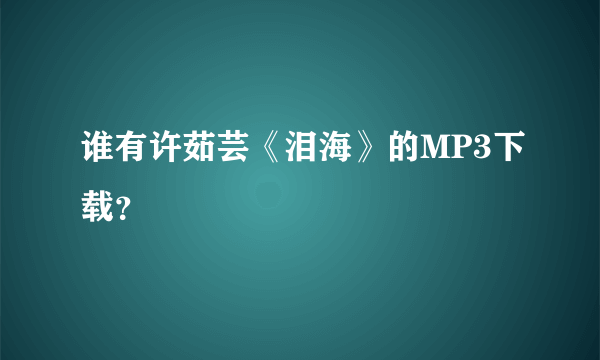 谁有许茹芸《泪海》的MP3下载?